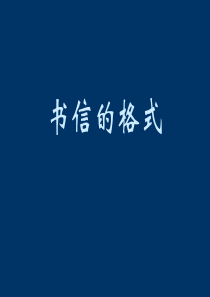 书信的格式